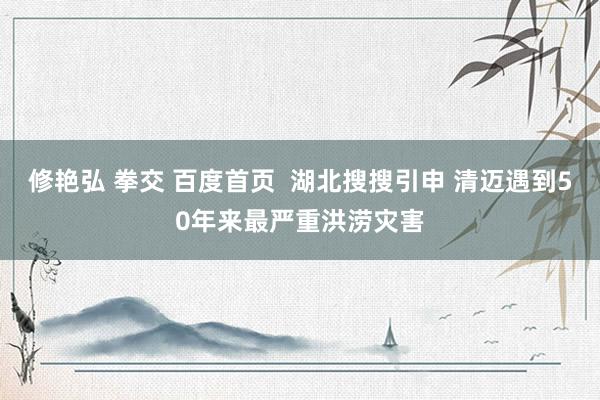 修艳弘 拳交 百度首页  湖北搜搜引申 清迈遇到50年来最严重洪涝灾害